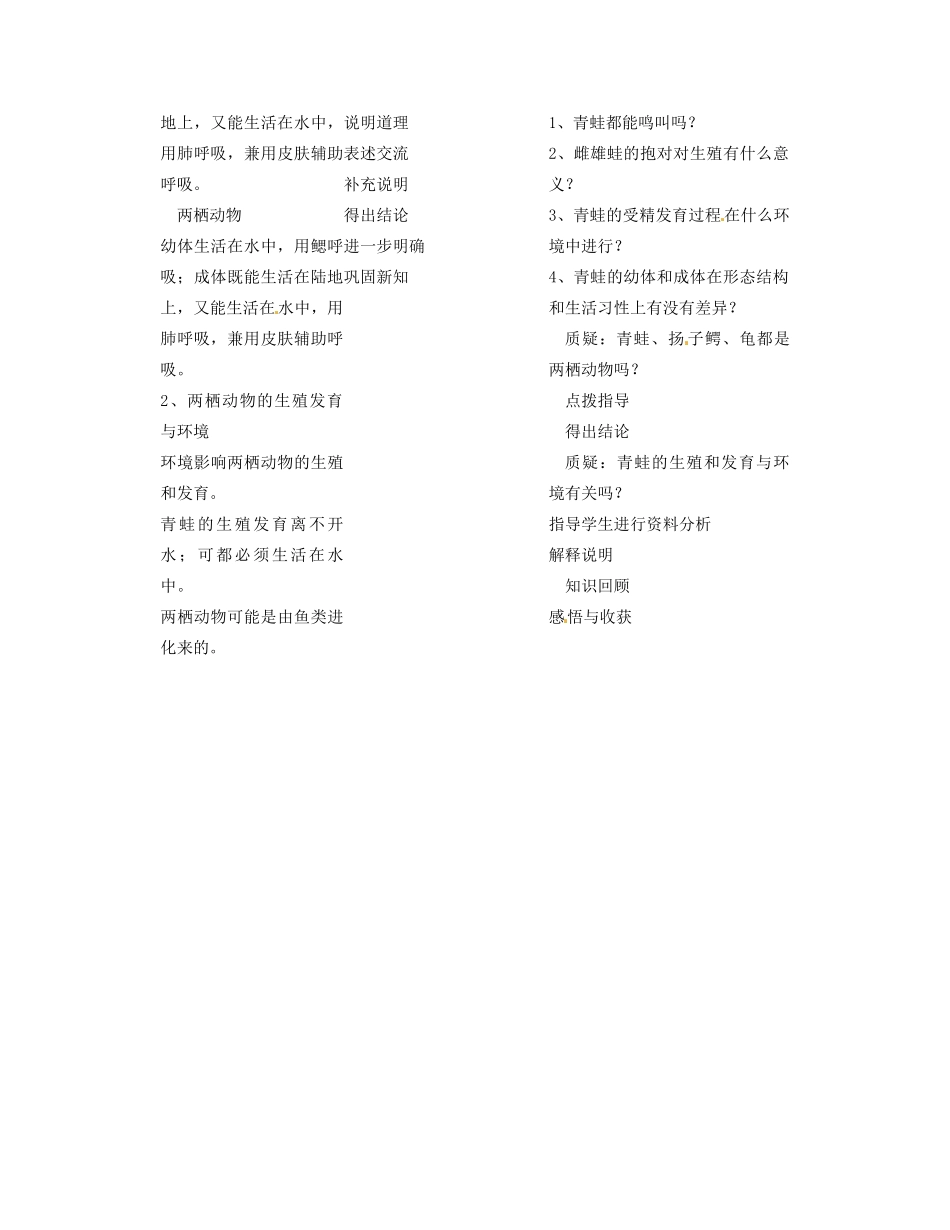 地上，又能生活在水中，说明道理
用肺呼吸，兼用皮肤辅助表述交流
呼吸。 补充说明
两栖动物 得出结论
幼体生活在水中，用鳃呼进一步明确
吸；成体既能生活在陆地巩固新知
上，又能生活在水中，用
肺呼吸，兼用皮肤辅助呼
吸。
2、两栖动物的生殖发育
与环境
环境影响两栖动物的生殖
和发育。
青蛙的生殖发育离不开
水；可都必须生活在水
中。
两栖动物可能是由鱼类进
化来的。

1、青蛙都能鸣叫吗？
2、雌雄蛙的抱对对生殖有什么意义？
3、青蛙的受精发育过程在什么环境中进行？
4、青蛙的幼体和成体在形态结构和生活习性上有没有差异？
质疑：青蛙、扬子鳄、龟都是两栖动物吗？
点拨指导
得出结论
质疑：青蛙的生殖和发育与环境有关吗？
指导学生进行资料分析
解释说明
知识回顾
感悟与收获